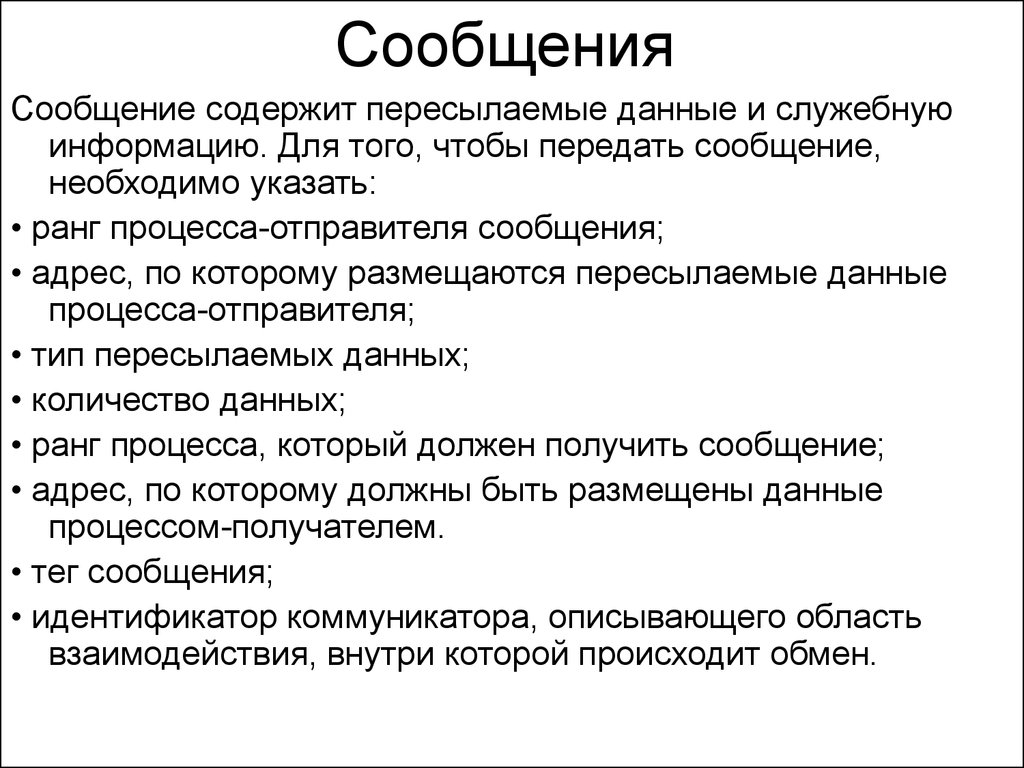 Сообщения

Сообщение содержит пересылаемые данные и служебную информацию. Для того, чтобы передать сообщение, необходимо указать:

• ранг процесса-отправителя сообщения;

• адрес, по которому размещаются пересылаемые данные процесса-отправителя;

• тип пересылаемых данных;

• количество данных;

• ранг процесса, который должен получить сообщение;

• адрес, по которому должны быть размещены данные процессом-получателем.

• тег сообщения;

• идентификатор коммуникатора, описывающего область взаимодействия, внутри которой происходит обмен.